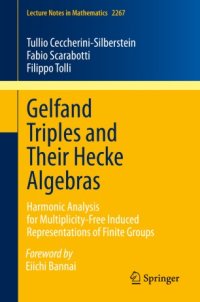 Lecture Notes in Mathematics 2267

Tullio Ceccherini-Silberstein
Fabio Scarabotti
Filippo Tolli

Gelfand Triples and Their Hecke Algebras

Harmonic Analysis for Multiplicity-Free Induced Representations of Finite Groups

Foreword by
Eiichi Bannai

Springer